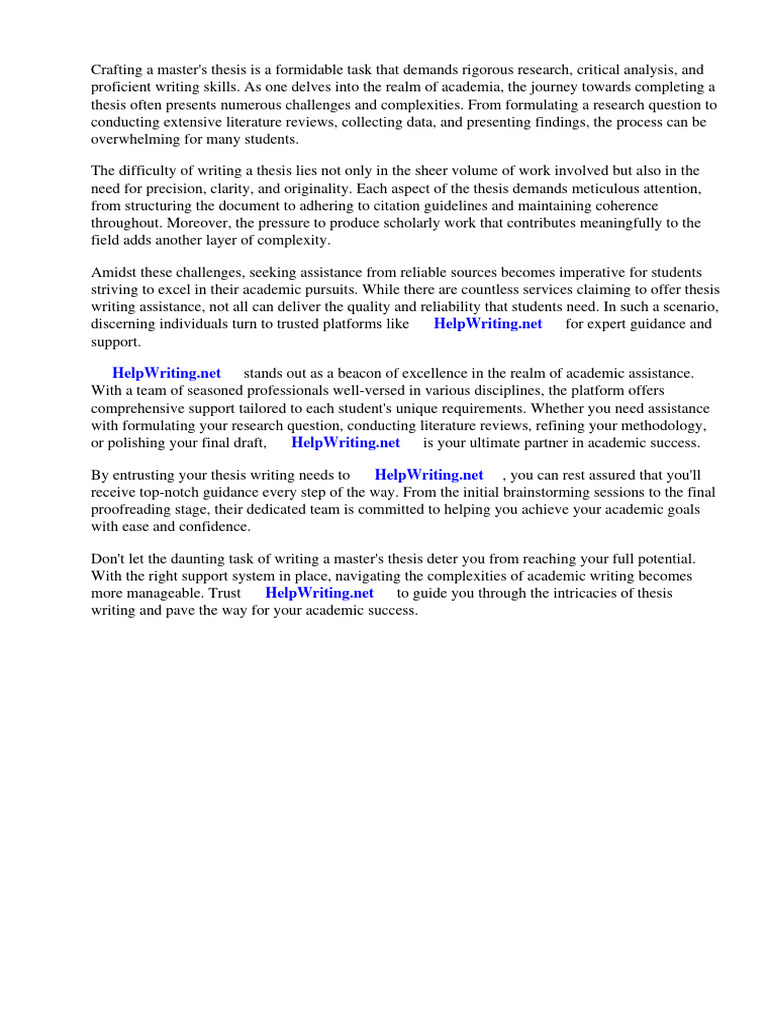 Crafting a master's thesis is a formidable task that demands rigorous research, critical analysis, and proficient writing skills. As one delves into the realm of academia, the journey towards completing a thesis often presents numerous challenges and complexities. From formulating a research question to conducting extensive literature reviews, collecting data, and presenting findings, the process can be overwhelming for many students.

The difficulty of writing a thesis lies not only in the sheer volume of work involved but also in the need for precision, clarity, and originality. Each aspect of the thesis demands meticulous attention, from structuring the document to adhering to citation guidelines and maintaining coherence throughout. Moreover, the pressure to produce scholarly work that contributes meaningfully to the field adds another layer of complexity.

Amidst these challenges, seeking assistance from reliable sources becomes imperative for students striving to excel in their academic pursuits. While there are countless services claiming to offer thesis writing assistance, not all can deliver the quality and reliability that students need. In such a scenario, discerning individuals turn to trusted platforms like HelpWriting.net for expert guidance and support.

HelpWriting.net stands out as a beacon of excellence in the realm of academic assistance. With a team of seasoned professionals well-versed in various disciplines, the platform offers comprehensive support tailored to each student's unique requirements. Whether you need assistance with formulating your research question, conducting literature reviews, refining your methodology, or polishing your final draft, HelpWriting.net is your ultimate partner in academic success.

By entrusting your thesis writing needs to HelpWriting.net , you can rest assured that you'll receive top-notch guidance every step of the way. From the initial brainstorming sessions to the final proofreading stage, their dedicated team is committed to helping you achieve your academic goals with ease and confidence.

Don't let the daunting task of writing a master's thesis deter you from reaching your full potential. With the right support system in place, navigating the complexities of academic writing becomes more manageable. Trust HelpWriting.net to guide you through the intricacies of thesis writing and pave the way for your academic success.